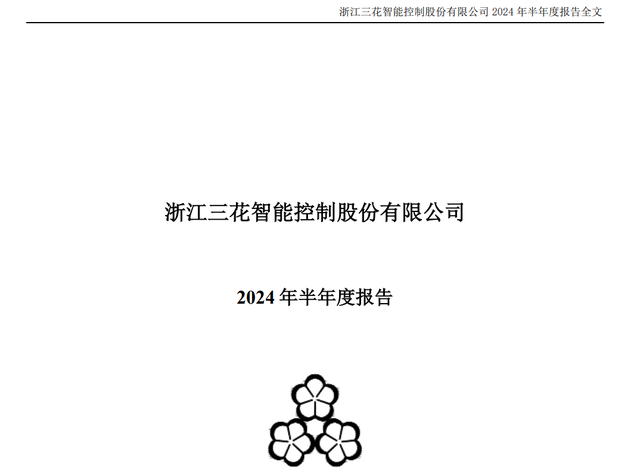 浙江三花智能控制股份有限公司 2024 年半年度报告全文

浙江三花智能控制股份有限公司

2024 年半年度报告